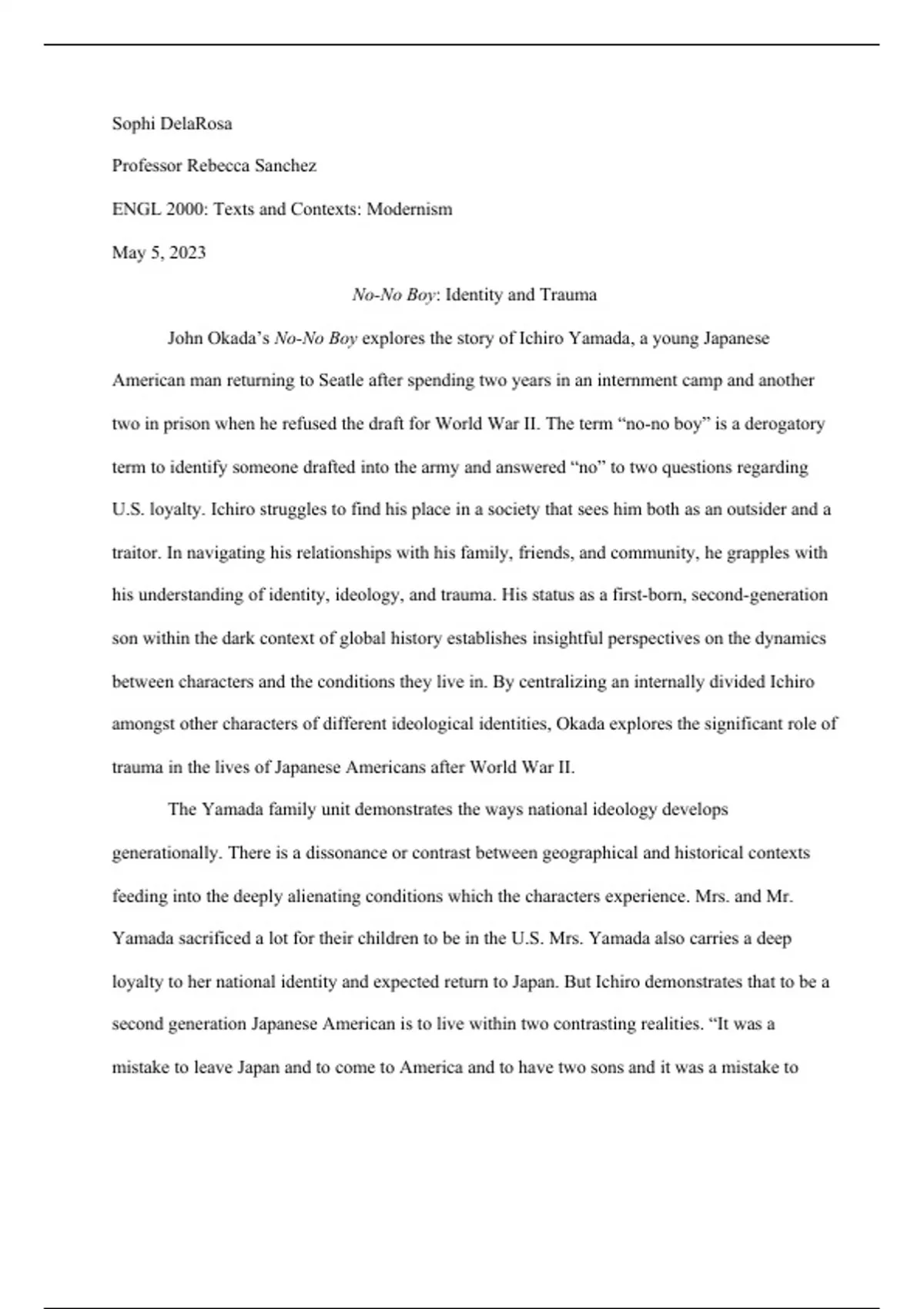 Sophi DelaRosa

Professor Rebecca Sanchez

ENGL 2000: Texts and Contexts: Modernism

May 5, 2023

No-No Boy: Identity and Trauma

John Okada's No-No Boy explores the story of Ichiro Yamada, a young Japanese American man returning to Seatle after spending two years in an internment camp and another two in prison when he refused the draft for World War II. The term "no-no boy" is a derogatory term to identify someone drafted into the army and answered "no" to two questions regarding U.S. loyalty. Ichiro struggles to find his place in a society that sees him both as an outsider and a traitor. In navigating his relationships with his family, friends, and community, he grapples with his understanding of identity, ideology, and trauma. His status as a first-born, second-generation son within the dark context of global history establishes insightful perspectives on the dynamics between characters and the conditions they live in. By centralizing an internally divided Ichiro amongst other characters of different ideological identities, Okada explores the significant role of trauma in the lives of Japanese Americans after World War II.

The Yamada family unit demonstrates the ways national ideology develops generationally. There is a dissonance or contrast between geographical and historical contexts feeding into the deeply alienating conditions which the characters experience. Mrs. and Mr. Yamada sacrificed a lot for their children to be in the U.S. Mrs. Yamada also carries a deep loyalty to her national identity and expected return to Japan. But Ichiro demonstrates that to be a second generation Japanese American is to live within two contrasting realities. "It was a mistake to leave Japan and to come to America and to have two sons and it was a mistake to